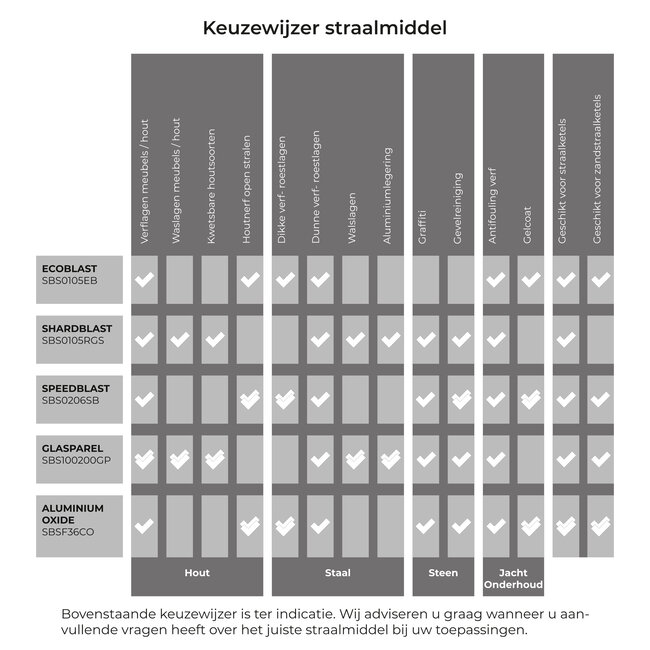 Keuzewijzer straalmiddel

| | Verflagen meubels / hout | Waslagen meubels / hout | Kwetsbare houtsoorten | Houtnerf open stralen | Dikke verf- roestlagen | Dunne verf- roestlagen | Walslagen | Aluminiumlegering | Graffiti | Gevelreiniging | Antifouling verf | Gelcoat | Geschikt voor straalketels | Geschikt voor zandstraalketels |
|---|---|---|---|---|---|---|---|---|---|---|---|---|---|---|
| ECOBLAST SBS0105EB | ✓ | | | ✓ | ✓ | ✓ | | | | | ✓ | ✓ | ✓ | ✓ |
| SHARDBLAST SBS0105RGS | ✓ | ✓ | ✓ | | | ✓ | ✓ | ✓ | ✓ | ✓ | ✓ | | ✓ | |
| SPEEDBLAST SBS0206SB | ✓ | | | ✓✓ | ✓✓ | ✓ | | | ✓ | ✓✓ | ✓ | ✓✓ | ✓ | ✓ |
| GLASPAREL SBS100200GP | ✓✓ | ✓✓ | ✓✓ | | | ✓ | ✓✓ | ✓✓ | ✓ | ✓ | ✓ | | ✓ | ✓ |
| ALUMINIUM OXIDE SBSF36CO | ✓ | | | ✓✓ | ✓✓ | ✓ | | | ✓ | ✓ | ✓ | ✓✓ | ✓✓ | ✓✓ |
| | Hout | | | | Staal | | | | Steen | | Jacht Onderhoud | | | |

Bovenstaande keuzewijzer is ter indicatie. Wij adviseren u graag wanneer u aanvullende vragen heeft over het juiste straalmiddel bij uw toepassingen.